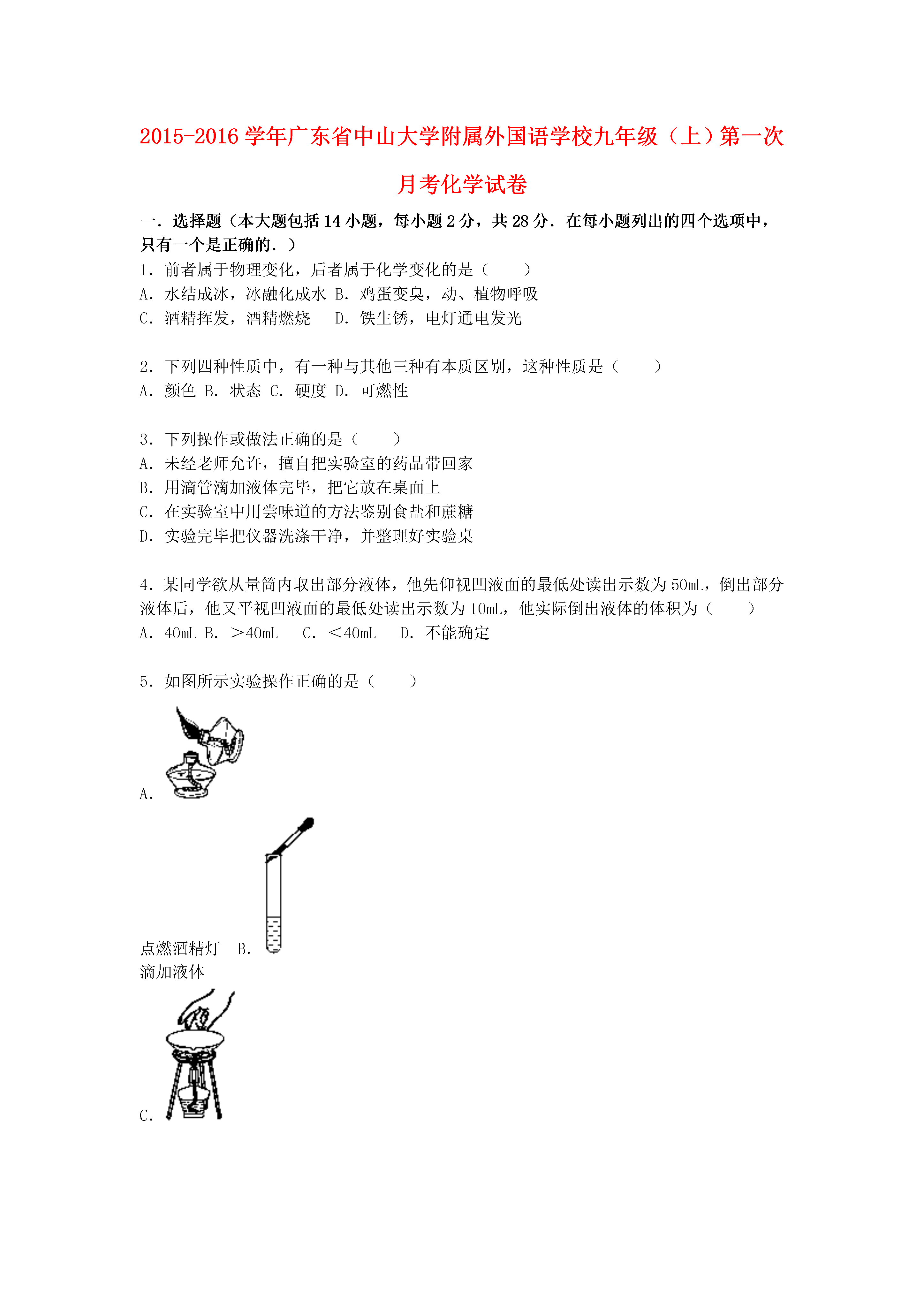 2015-2016学年广东省中山大学附属外国语学校九年级（上）第一次月考化学试卷

一．选择题（本大题包括14小题，每小题2分，共28分．在每小题列出的四个选项中，只有一个是正确的．）

1．前者属于物理变化，后者属于化学变化的是（　　）
A．水结成冰，冰融化成水 B．鸡蛋变臭，动、植物呼吸
C．酒精挥发，酒精燃烧　 D．铁生锈，电灯通电发光

2．下列四种性质中，有一种与其他三种有本质区别，这种性质是（　　）
A．颜色 B．状态 C．硬度 D．可燃性

3．下列操作或做法正确的是（　　）
A．未经老师允许，擅自把实验室的药品带回家
B．用滴管滴加液体完毕，把它放在桌面上
C．在实验室中用尝味道的方法鉴别食盐和蔗糖
D．实验完毕把仪器洗涤干净，并整理好实验桌

4．某同学欲从量筒内取出部分液体，他先仰视凹液面的最低处读出示数为50mL，倒出部分液体后，他又平视凹液面的最低处读出示数为10mL，他实际倒出液体的体积为（　　）
A．40mL B．＞40mL　 C．＜40mL　 D．不能确定

5．如图所示实验操作正确的是（　　）

A．

点燃酒精灯　B．
滴加液体

C．